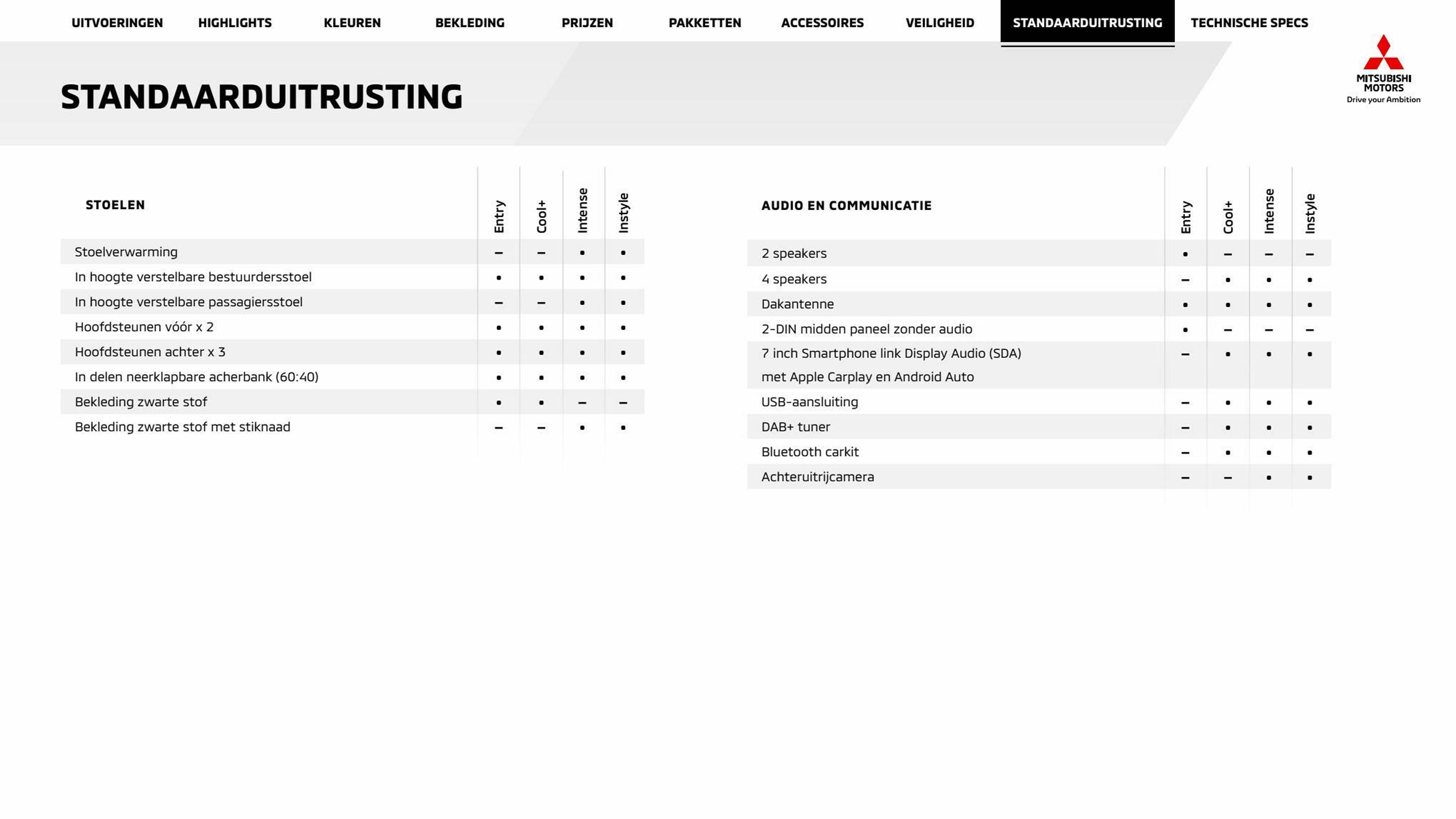 UITVOERINGEN HIGHLIGHTS KLEUREN BEKLEDING PRIJZEN PAKKETTEN ACCESSOIRES VEILIGHEID STANDAARDUITRUSTING TECHNISCHE SPECS

MITSUBISHI MOTORS
Drive your Ambition

STANDAARDUITRUSTING

| STOELEN | Entry | Cool+ | Intense | Instyle |
|---|---|---|---|---|
| Stoelverwarming | – | – | • | • |
| In hoogte verstelbare bestuurdersstoel | • | • | • | • |
| In hoogte verstelbare passagiersstoel | – | – | • | • |
| Hoofdsteunen vóór x 2 | • | • | • | • |
| Hoofdsteunen achter x 3 | • | • | • | • |
| In delen neerklapbare acherbank (60:40) | • | • | • | • |
| Bekleding zwarte stof | • | • | – | – |
| Bekleding zwarte stof met stiknaad | – | – | • | • |

| AUDIO EN COMMUNICATIE | Entry | Cool+ | Intense | Instyle |
|---|---|---|---|---|
| 2 speakers | • | – | – | – |
| 4 speakers | – | • | • | • |
| Dakantenne | • | • | • | • |
| 2-DIN midden paneel zonder audio | • | – | – | – |
| 7 inch Smartphone link Display Audio (SDA) met Apple Carplay en Android Auto | – | • | • | • |
| USB-aansluiting | – | • | • | • |
| DAB+ tuner | – | • | • | • |
| Bluetooth carkit | – | • | • | • |
| Achteruitrijcamera | – | – | • | • |